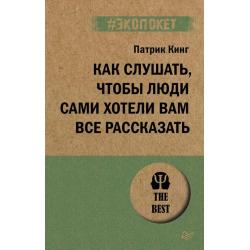 #ЭКОПОКЕТ

Патрик Кинг

КАК СЛУШАТЬ, ЧТОБЫ ЛЮДИ САМИ ХОТЕЛИ ВАМ ВСЕ РАССКАЗАТЬ

THE BEST